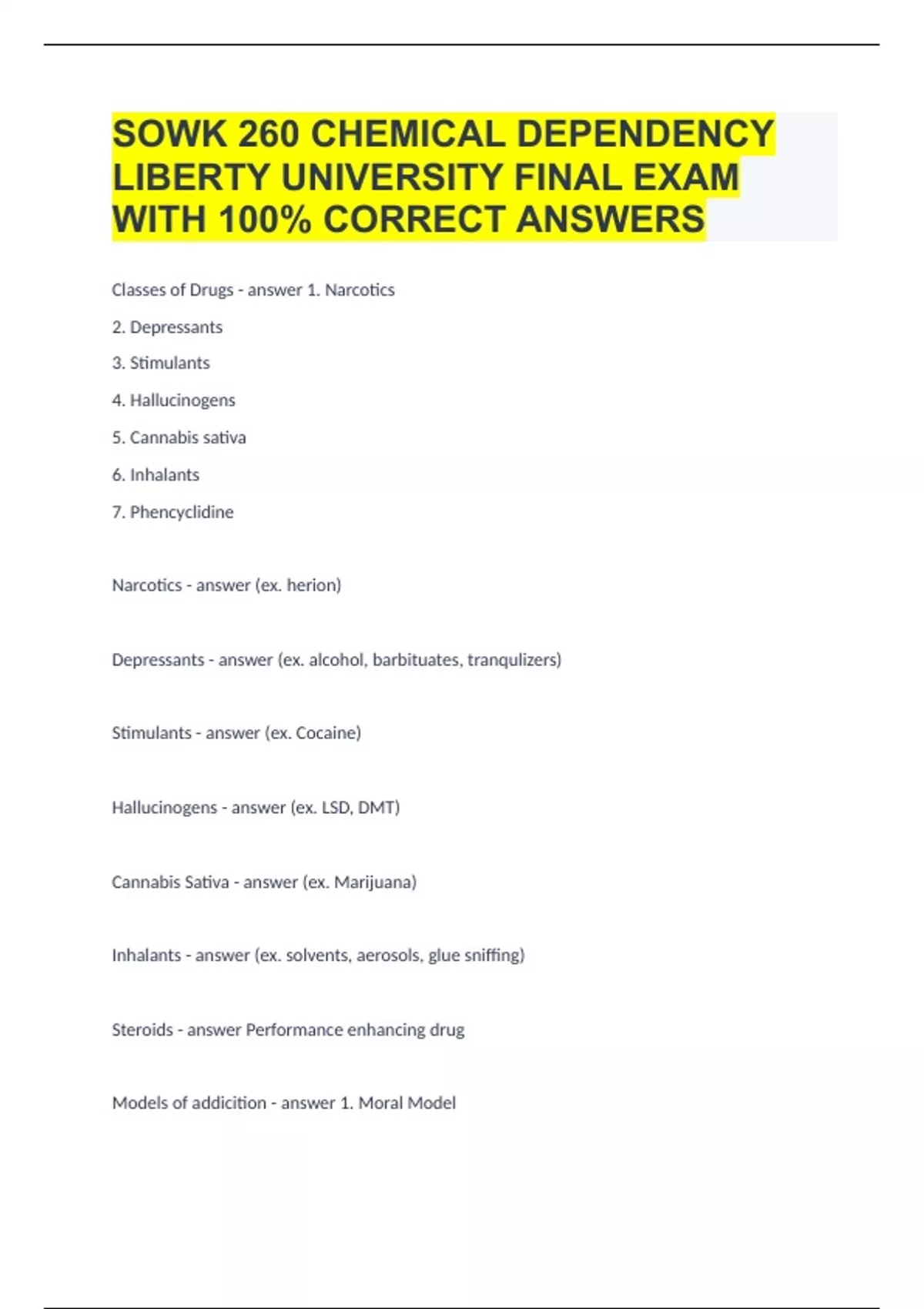 SOWK 260 CHEMICAL DEPENDENCY LIBERTY UNIVERSITY FINAL EXAM WITH 100% CORRECT ANSWERS

Classes of Drugs - answer 1. Narcotics

2. Depressants

3. Stimulants

4. Hallucinogens

5. Cannabis sativa

6. Inhalants

7. Phencyclidine

Narcotics - answer (ex. herion)

Depressants - answer (ex. alcohol, barbituates, tranqulizers)

Stimulants - answer (ex. Cocaine)

Hallucinogens - answer (ex. LSD, DMT)

Cannabis Sativa - answer (ex. Marijuana)

Inhalants - answer (ex. solvents, aerosols, glue sniffing)

Steroids - answer Performance enhancing drug

Models of addicition - answer 1. Moral Model